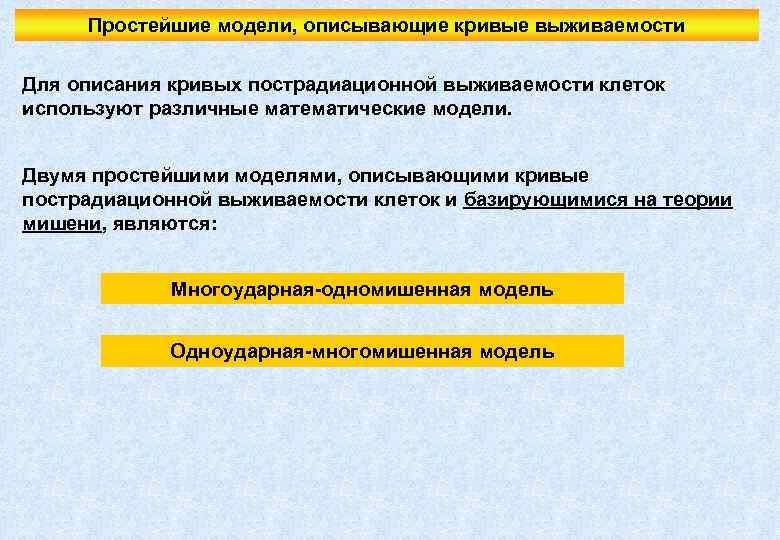 Простейшие модели, описывающие кривые выживаемости

Для описания кривых пострадиационной выживаемости клеток используют различные математические модели.

Двумя простейшими моделями, описывающими кривые пострадиационной выживаемости клеток и базирующимися на теории мишени, являются:

Многоударная-одномишенная модель

Одноударная-многомишенная модель